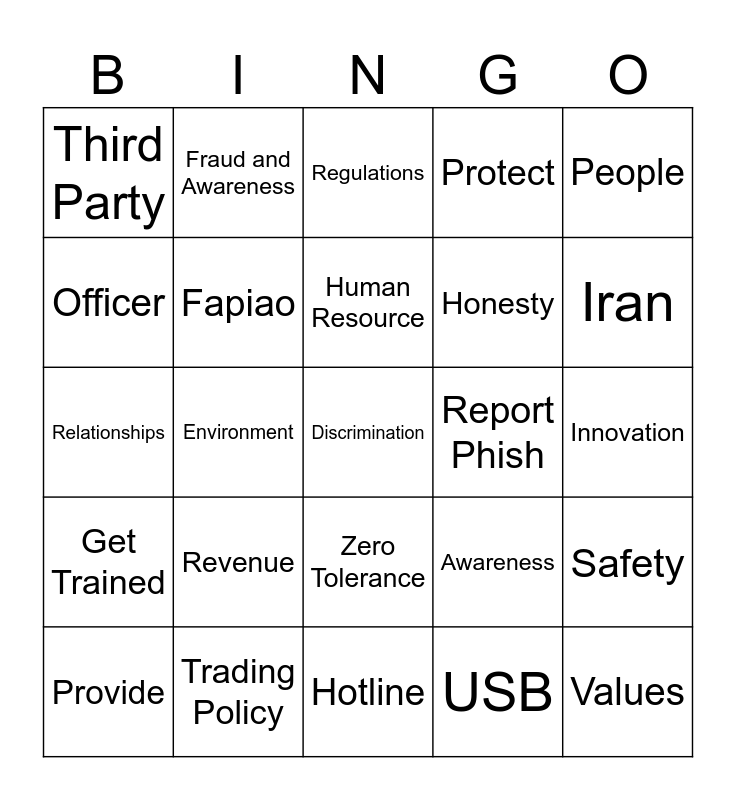 | B | I | N | G | O |
|---|---|---|---|---|
| Third Party | Fraud and Awareness | Regulations | Protect | People |
| Officer | Fapiao | Human Resource | Honesty | Iran |
| Relationships | Environment | Discrimination | Report Phish | Innovation |
| Get Trained | Revenue | Zero Tolerance | Awareness | Safety |
| Provide | Trading Policy | Hotline | USB | Values |